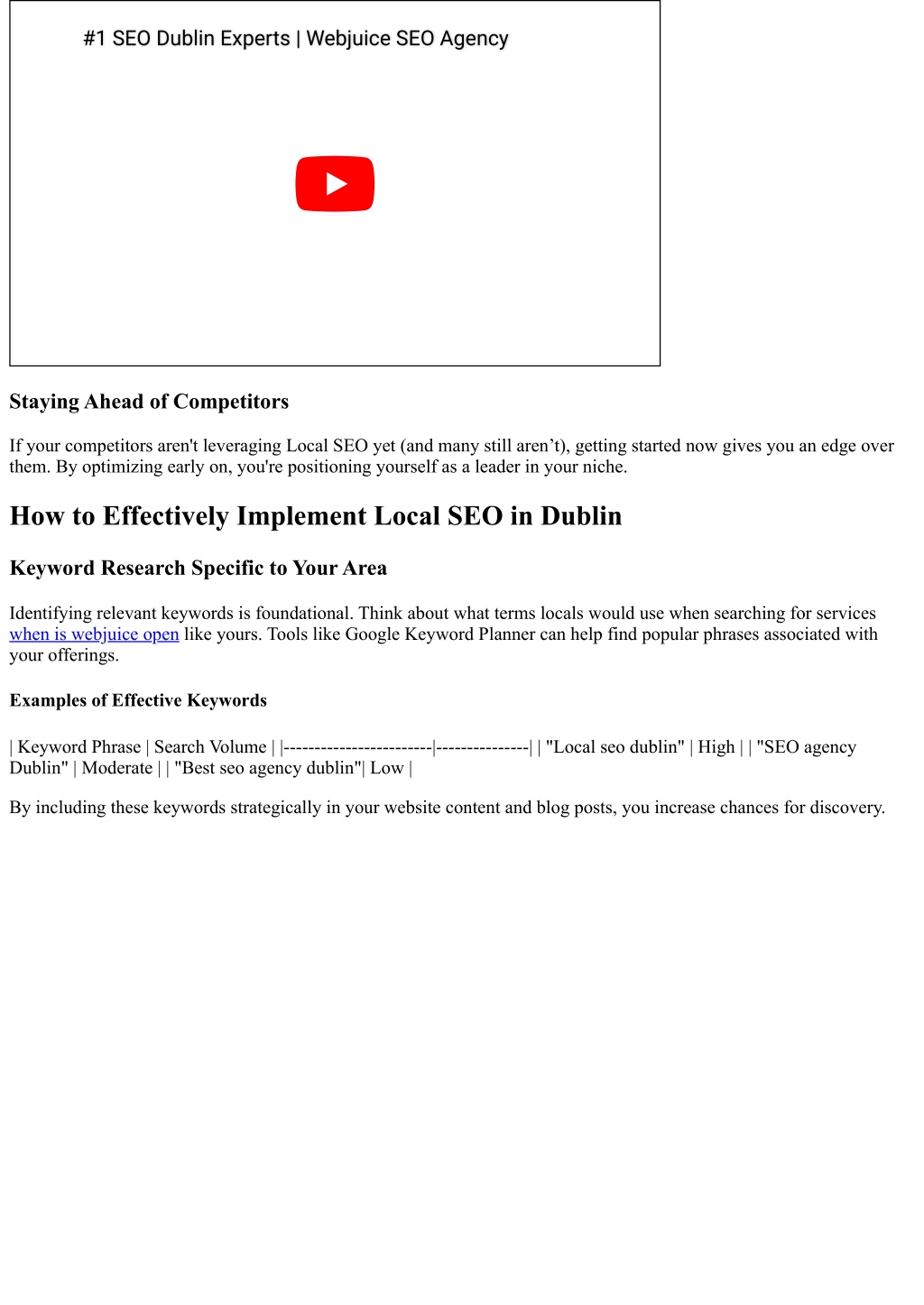 #1 SEO Dublin Experts | Webjuice SEO Agency

Staying Ahead of Competitors

If your competitors aren't leveraging Local SEO yet (and many still aren’t), getting started now gives you an edge over them. By optimizing early on, you're positioning yourself as a leader in your niche.

How to Effectively Implement Local SEO in Dublin

Keyword Research Specific to Your Area

Identifying relevant keywords is foundational. Think about what terms locals would use when searching for services when is webjuice open like yours. Tools like Google Keyword Planner can help find popular phrases associated with your offerings.

Examples of Effective Keywords

| Keyword Phrase | Search Volume | |------------------------|---------------| | "Local seo dublin" | High | | "SEO agency Dublin" | Moderate | | "Best seo agency dublin"| Low |

By including these keywords strategically in your website content and blog posts, you increase chances for discovery.